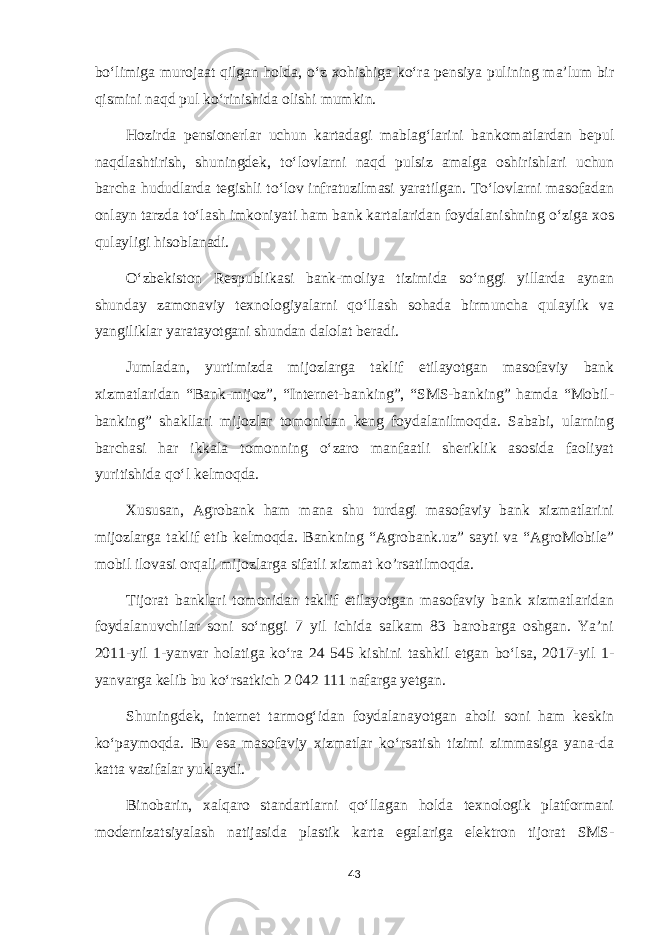 bo‘limiga murojaat qilgan holda, o‘z xohishiga ko‘ra pensiya pulining ma’lum bir qismini naqd pul ko‘rinishida olishi mumkin.

Hozirda pensionerlar uchun kartadagi mablag‘larini bankomatlardan bepul naqdlashtirish, shuningdek, to‘lovlarni naqd pulsiz amalga oshirishlari uchun barcha hududlarda tegishli to‘lov infratuzilmasi yaratilgan. To‘lovlarni masofadan onlayn tarzda to‘lash imkoniyati ham bank kartalaridan foydalanishning o‘ziga xos qulayligi hisoblanadi.

O‘zbekiston Respublikasi bank-moliya tizimida so‘nggi yillarda aynan shunday zamonaviy texnologiyalarni qo‘llash sohada birmuncha qulaylik va yangiliklar yaratayotgani shundan dalolat beradi.

Jumladan, yurtimizda mijozlarga taklif etilayotgan masofaviy bank xizmatlaridan “Bank-mijoz”, “Internet-banking”, “SMS-banking” hamda “Mobil-banking” shakllari mijozlar tomonidan keng foydalanilmoqda. Sababi, ularning barchasi har ikkala tomonning o‘zaro manfaatli sheriklik asosida faoliyat yuritishida qo‘l kelmoqda.

Xususan, Agrobank ham mana shu turdagi masofaviy bank xizmatlarini mijozlarga taklif etib kelmoqda. Bankning “Agrobank.uz” sayti va “AgroMobile” mobil ilovasi orqali mijozlarga sifatli xizmat ko’rsatilmoqda.

Tijorat banklari tomonidan taklif etilayotgan masofaviy bank xizmatlaridan foydalanuvchilar soni so‘nggi 7 yil ichida salkam 83 barobarga oshgan. Ya’ni 2011-yil 1-yanvar holatiga ko‘ra 24 545 kishini tashkil etgan bo‘lsa, 2017-yil 1-yanvarga kelib bu ko‘rsatkich 2 042 111 nafarga yetgan.

Shuningdek, internet tarmog‘idan foydalanayotgan aholi soni ham keskin ko‘paymoqda. Bu esa masofaviy xizmatlar ko‘rsatish tizimi zimmasiga yana-da katta vazifalar yuklaydi.

Binobarin, xalqaro standartlarni qo‘llagan holda texnologik platformani modernizatsiyalash natijasida plastik karta egalariga elektron tijorat SMS-

43